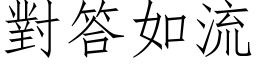 對答如流